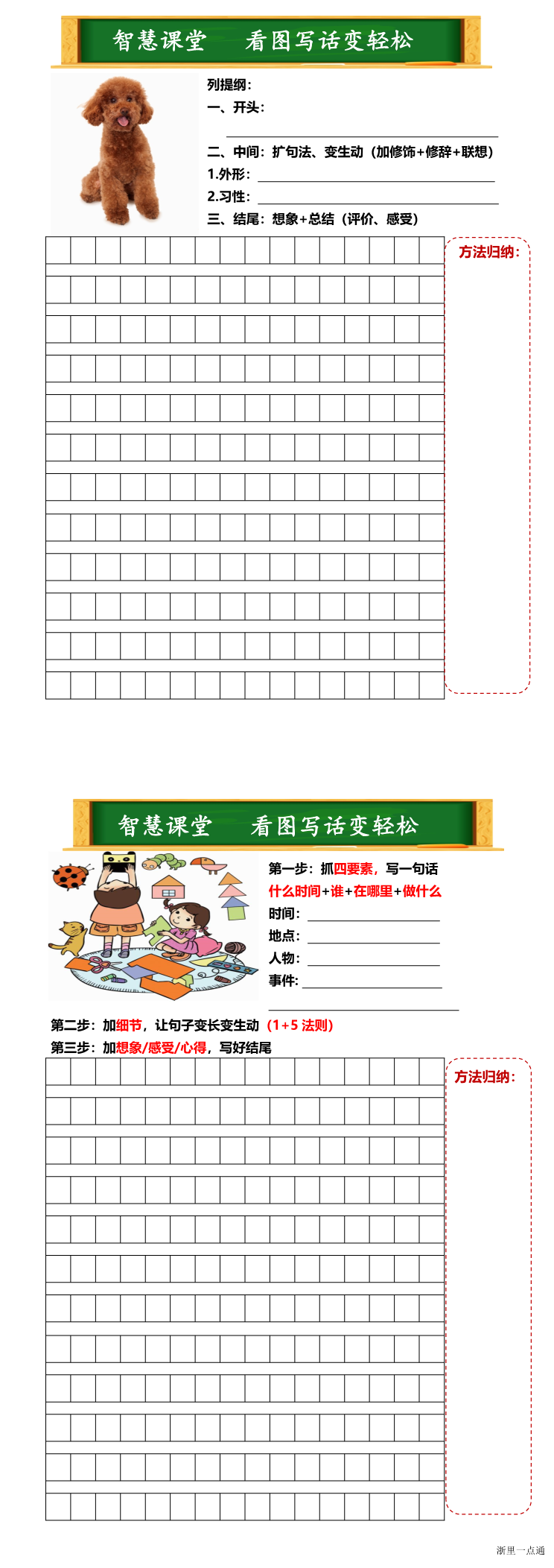 智慧课堂　看图写话变轻松

列提纲：
一、开头：
二、中间：扩句法、变生动（加修饰+修辞+联想）
1.外形：
2.习性：
三、结尾：想象+总结（评价、感受）

方法归纳：

智慧课堂　看图写话变轻松

第一步：抓四要素，写一句话
什么时间+谁+在哪里+做什么
时间：
地点：
人物：
事件：

第二步：加细节，让句子变长变生动（1+5 法则）
第三步：加想象/感受/心得，写好结尾

方法归纳：

浙里一点通